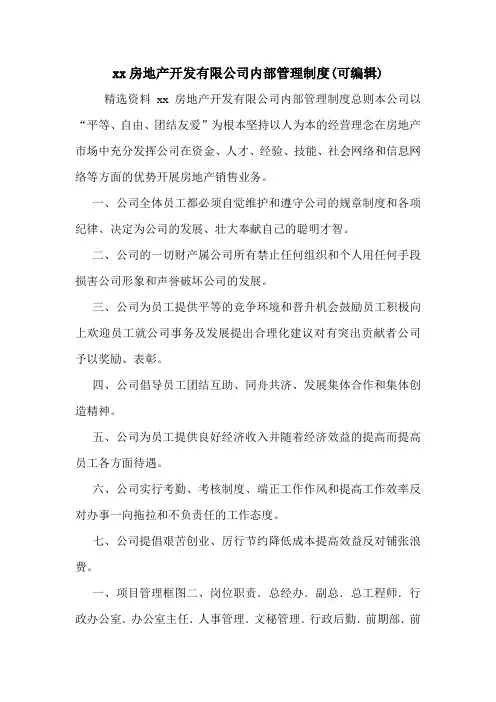 xx 房地产开发有限公司内部管理制度(可编辑)

精选资料 xx 房地产开发有限公司内部管理制度总则本公司以“平等、自由、团结友爱”为根本坚持以人为本的经营理念在房地产市场中充分发挥公司在资金、人才、经验、技能、社会网络和信息网络等方面的优势开展房地产销售业务。

一、公司全体员工都必须自觉维护和遵守公司的规章制度和各项纪律、决定为公司的发展、壮大奉献自己的聪明才智。

二、公司的一切财产属公司所有禁止任何组织和个人用任何手段损害公司形象和声誉破坏公司的发展。

三、公司为员工提供平等的竞争环境和晋升机会鼓励员工积极向上欢迎员工就公司事务及发展提出合理化建议对有突出贡献者公司予以奖励、表彰。

四、公司倡导员工团结互助、同舟共济、发展集体合作和集体创造精神。

五、公司为员工提供良好经济收入并随着经济效益的提高而提高员工各方面待遇。

六、公司实行考勤、考核制度、端正工作作风和提高工作效率反对办事一向拖拉和不负责任的工作态度。

七、公司提倡艰苦创业、厉行节约降低成本提高效益反对铺张浪费。

一、项目管理框图二、岗位职责. 总经办. 副总. 总工程师. 行政办公室. 办公室主任. 人事管理. 文秘管理. 行政后勤. 前期部. 前